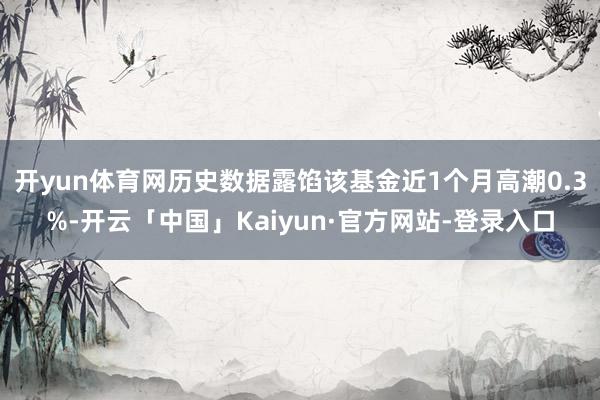 开yun体育网历史数据露馅该基金近1个月高潮0.3%-开云「中国」Kaiyun·官方网站-登录入口